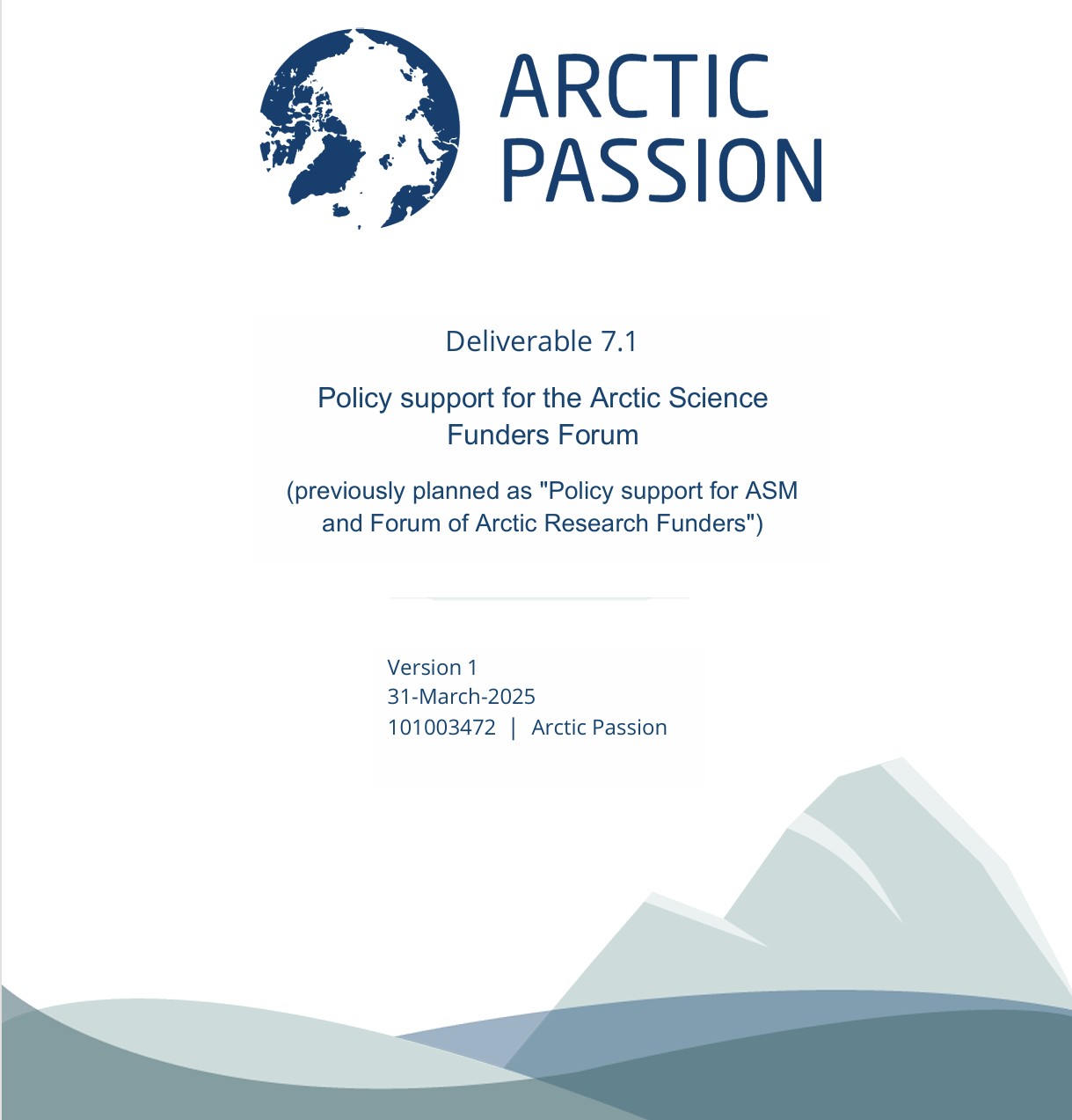 ARCTIC PASSION

Deliverable 7.1

Policy support for the Arctic Science Funders Forum

(previously planned as "Policy support for ASM and Forum of Arctic Research Funders")

Version 1
31-March-2025
101003472 | Arctic Passion